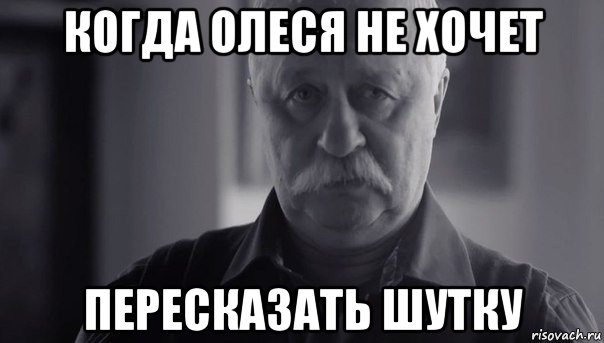 КОГДА ОЛЕСЯ НЕ ХОЧЕТ

ПЕРЕСКАЗАТЬ ШУТКУ

risovach.ru